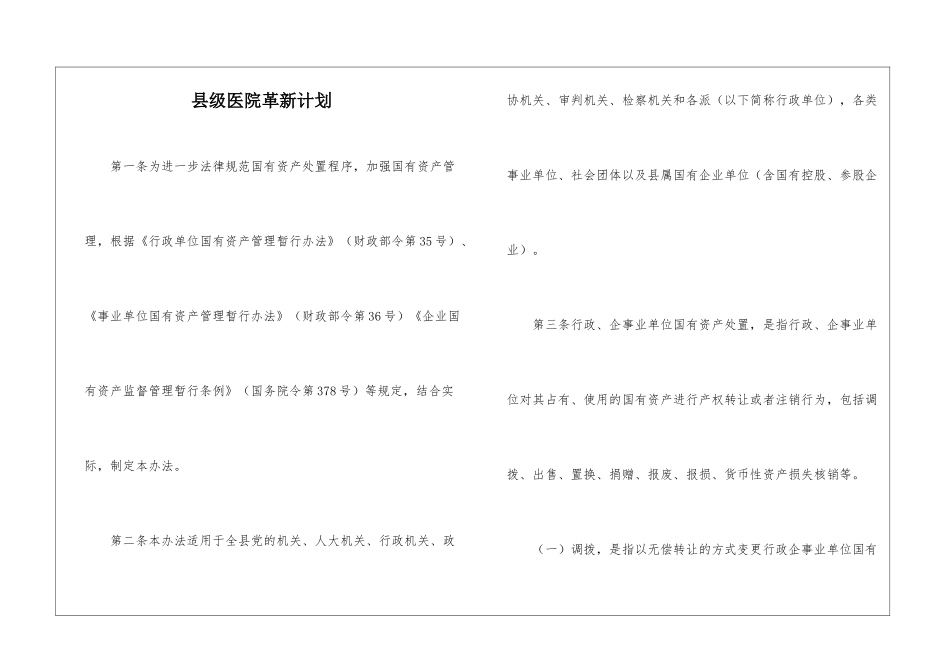 县级医院革新计划

第一条为进一步法律规范国有资产处置程序，加强国有资产管理，根据《行政单位国有资产管理暂行办法》（财政部令第35号）、《事业单位国有资产管理暂行办法》（财政部令第36号）《企业国有资产监督管理暂行条例》（国务院令第378号）等规定，结合实际，制定本办法。

第二条本办法适用于全县党的机关、人大机关、行政机关、政协机关、审判机关、检察机关和各派（以下简称行政单位），各类事业单位、社会团体以及县属国有企业单位（含国有控股、参股企业）。

第三条行政、企事业单位国有资产处置，是指行政、企事业单位对其占有、使用的国有资产进行产权转让或者注销行为，包括调拨、出售、置换、捐赠、报废、报损、货币性资产损失核销等。

（一）调拨，是指以无偿转让的方式变更行政企事业单位国有